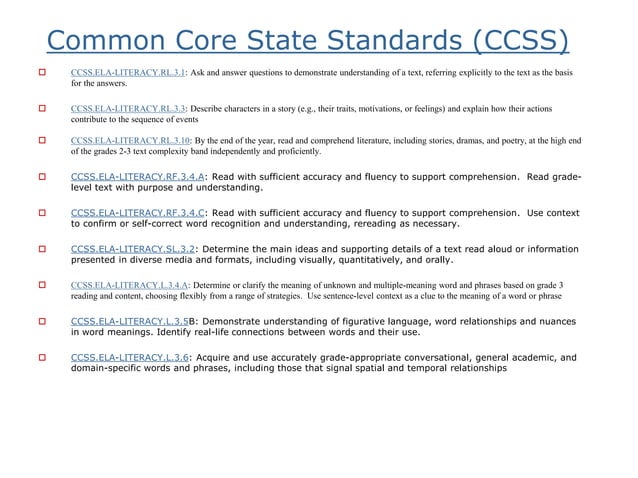 Common Core State Standards (CCSS)

CCSS.ELA-LITERACY.RL.3.1: Ask and answer questions to demonstrate understanding of a text, referring explicitly to the text as the basis for the answers.

CCSS.ELA-LITERACY.RL.3.3: Describe characters in a story (e.g., their traits, motivations, or feelings) and explain how their actions contribute to the sequence of events

CCSS.ELA-LITERACY.RL.3.10: By the end of the year, read and comprehend literature, including stories, dramas, and poetry, at the high end of the grades 2-3 text complexity band independently and proficiently.

CCSS.ELA-LITERACY.RF.3.4.A: Read with sufficient accuracy and fluency to support comprehension. Read grade-level text with purpose and understanding.

CCSS.ELA-LITERACY.RF.3.4.C: Read with sufficient accuracy and fluency to support comprehension. Use context to confirm or self-correct word recognition and understanding, rereading as necessary.

CCSS.ELA-LITERACY.SL.3.2: Determine the main ideas and supporting details of a text read aloud or information presented in diverse media and formats, including visually, quantitatively, and orally.

CCSS.ELA-LITERACY.L.3.4.A: Determine or clarify the meaning of unknown and multiple-meaning word and phrases based on grade 3 reading and content, choosing flexibly from a range of strategies. Use sentence-level context as a clue to the meaning of a word or phrase

CCSS.ELA-LITERACY.L.3.5B: Demonstrate understanding of figurative language, word relationships and nuances in word meanings. Identify real-life connections between words and their use.

CCSS.ELA-LITERACY.L.3.6: Acquire and use accurately grade-appropriate conversational, general academic, and domain-specific words and phrases, including those that signal spatial and temporal relationships